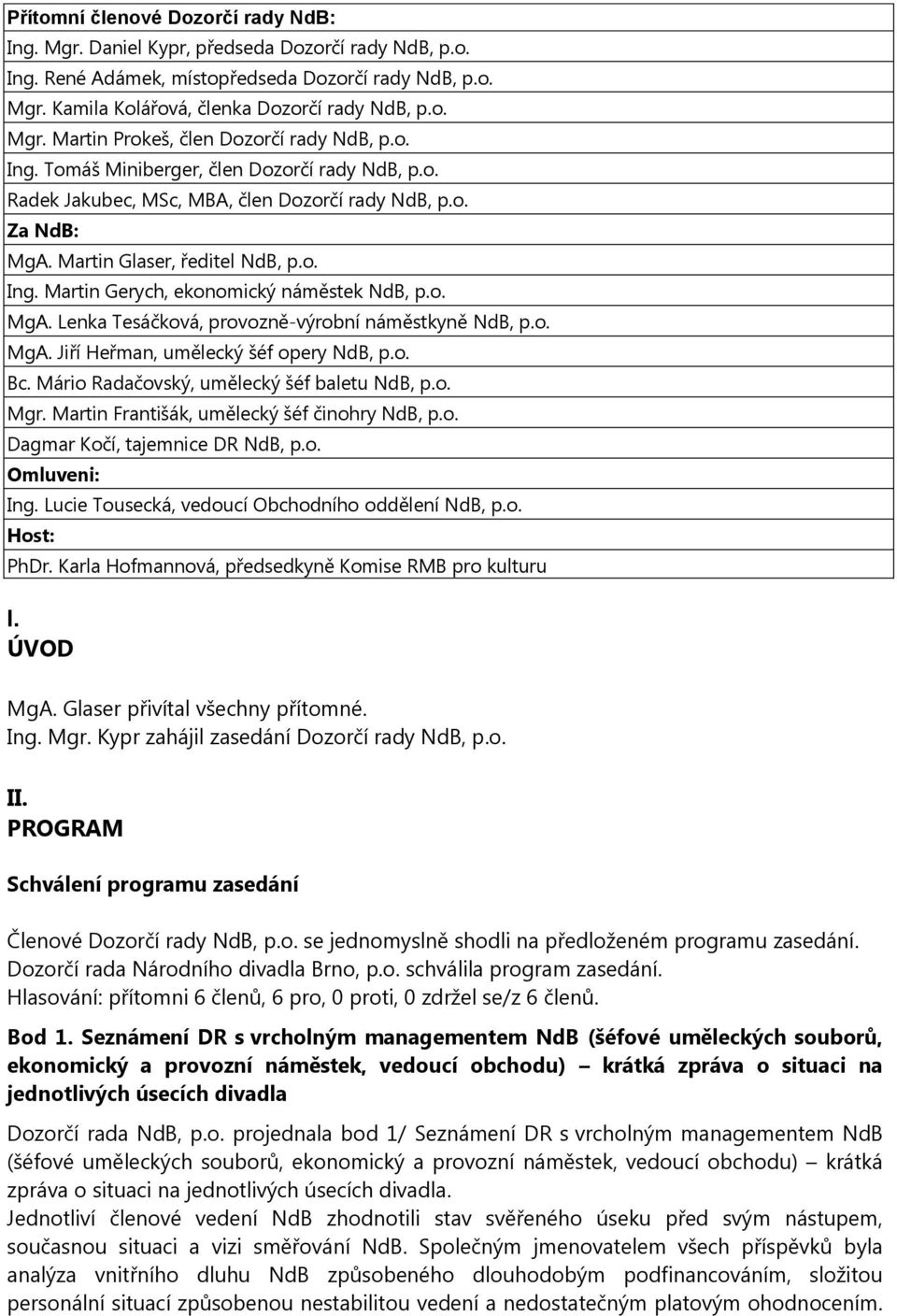 Přítomní členové Dozorčí rady NdB:
Ing. Mgr. Daniel Kypr, předseda Dozorčí rady NdB, p.o.
Ing. René Adámek, místopředseda Dozorčí rady NdB, p.o.
Mgr. Kamila Kolářová, členka Dozorčí rady NdB, p.o.
Mgr. Martin Prokeš, člen Dozorčí rady NdB, p.o.
Ing. Tomáš Miniberger, člen Dozorčí rady NdB, p.o.
Radek Jakubec, MSc, MBA, člen Dozorčí rady NdB, p.o.
Za NdB:
MgA. Martin Glaser, ředitel NdB, p.o.
Ing. Martin Gerych, ekonomický náměstek NdB, p.o.
MgA. Lenka Tesáčková, provozně-výrobní náměstkyně NdB, p.o.
MgA. Jiří Heřman, umělecký šéf opery NdB, p.o.
Bc. Mário Radačovský, umělecký šéf baletu NdB, p.o.
Mgr. Martin Františák, umělecký šéf činohry NdB, p.o.
Dagmar Kočí, tajemnice DR NdB, p.o.
Omluveni:
Ing. Lucie Tousecká, vedoucí Obchodního oddělení NdB, p.o.
Host:
PhDr. Karla Hofmannová, předsedkyně Komise RMB pro kulturu

I.
ÚVOD

MgA. Glaser přivítal všechny přítomné.
Ing. Mgr. Kypr zahájil zasedání Dozorčí rady NdB, p.o.

II.
PROGRAM

Schválení programu zasedání

Členové Dozorčí rady NdB, p.o. se jednomyslně shodli na předloženém programu zasedání.
Dozorčí rada Národního divadla Brno, p.o. schválila program zasedání.
Hlasování: přítomni 6 členů, 6 pro, 0 proti, 0 zdržel se/z 6 členů.

Bod 1. Seznámení DR s vrcholným managementem NdB (šéfové uměleckých souborů, ekonomický a provozní náměstek, vedoucí obchodu) – krátká zpráva o situaci na jednotlivých úsecích divadla

Dozorčí rada NdB, p.o. projednala bod 1/ Seznámení DR s vrcholným managementem NdB (šéfové uměleckých souborů, ekonomický a provozní náměstek, vedoucí obchodu) – krátká zpráva o situaci na jednotlivých úsecích divadla.
Jednotliví členové vedení NdB zhodnotili stav svěřeného úseku před svým nástupem, současnou situaci a vizi směřování NdB. Společným jmenovatelem všech příspěvků byla analýza vnitřního dluhu NdB způsobeného dlouhodobým podfinancováním, složitou personální situací způsobenou nestabilitou vedení a nedostatečným platovým ohodnocením.